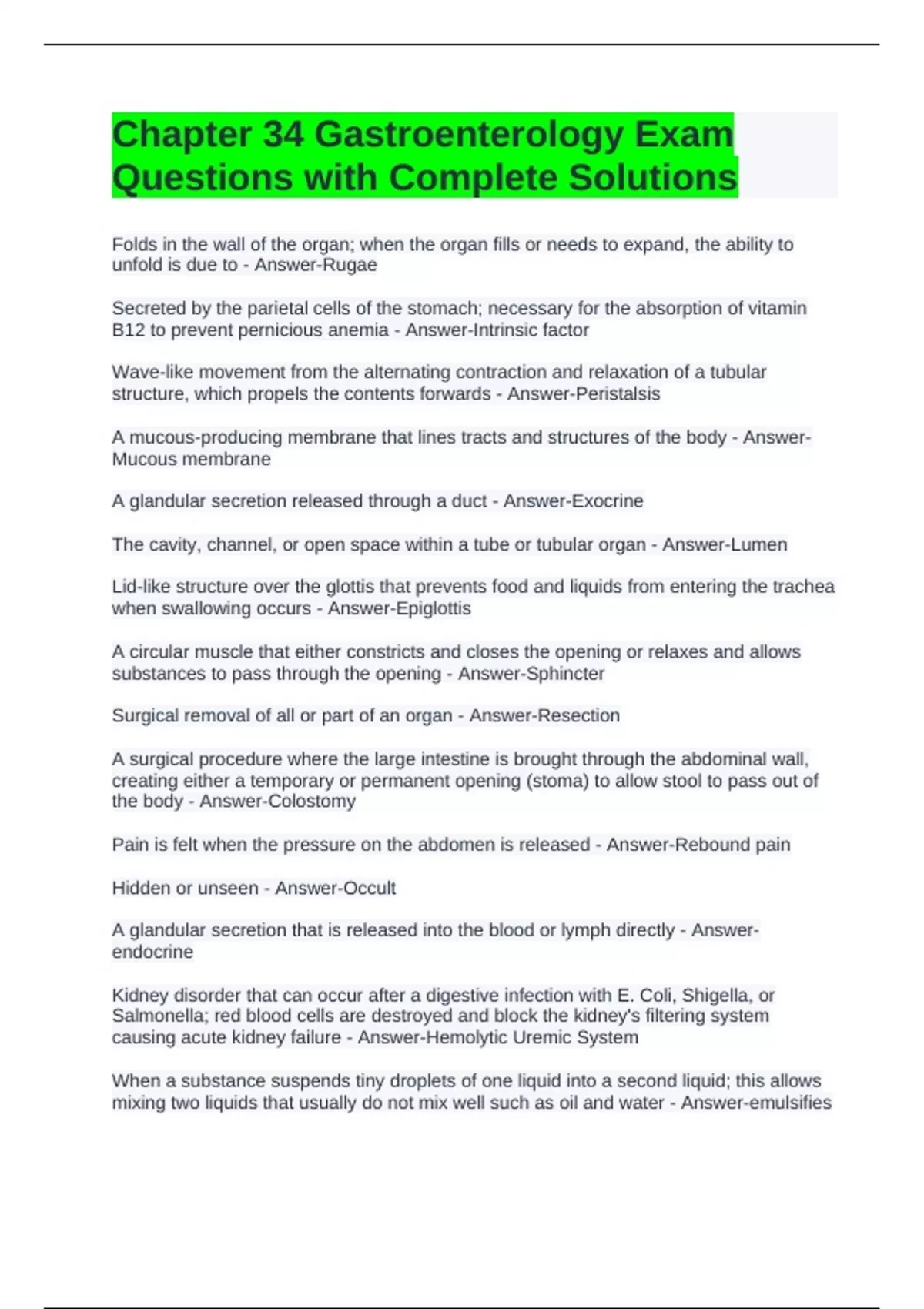 Chapter 34 Gastroenterology Exam Questions with Complete Solutions

Folds in the wall of the organ; when the organ fills or needs to expand, the ability to unfold is due to - Answer-Rugae

Secreted by the parietal cells of the stomach; necessary for the absorption of vitamin B12 to prevent pernicious anemia - Answer-Intrinsic factor

Wave-like movement from the alternating contraction and relaxation of a tubular structure, which propels the contents forwards - Answer-Peristalsis

A mucous-producing membrane that lines tracts and structures of the body - Answer-Mucous membrane

A glandular secretion released through a duct - Answer-Exocrine

The cavity, channel, or open space within a tube or tubular organ - Answer-Lumen

Lid-like structure over the glottis that prevents food and liquids from entering the trachea when swallowing occurs - Answer-Epiglottis

A circular muscle that either constricts and closes the opening or relaxes and allows substances to pass through the opening - Answer-Sphincter

Surgical removal of all or part of an organ - Answer-Resection

A surgical procedure where the large intestine is brought through the abdominal wall, creating either a temporary or permanent opening (stoma) to allow stool to pass out of the body - Answer-Colostomy

Pain is felt when the pressure on the abdomen is released - Answer-Rebound pain

Hidden or unseen - Answer-Occult

A glandular secretion that is released into the blood or lymph directly - Answer-endocrine

Kidney disorder that can occur after a digestive infection with E. Coli, Shigella, or Salmonella; red blood cells are destroyed and block the kidney's filtering system causing acute kidney failure - Answer-Hemolytic Uremic System

When a substance suspends tiny droplets of one liquid into a second liquid; this allows mixing two liquids that usually do not mix well such as oil and water - Answer-emulsifies